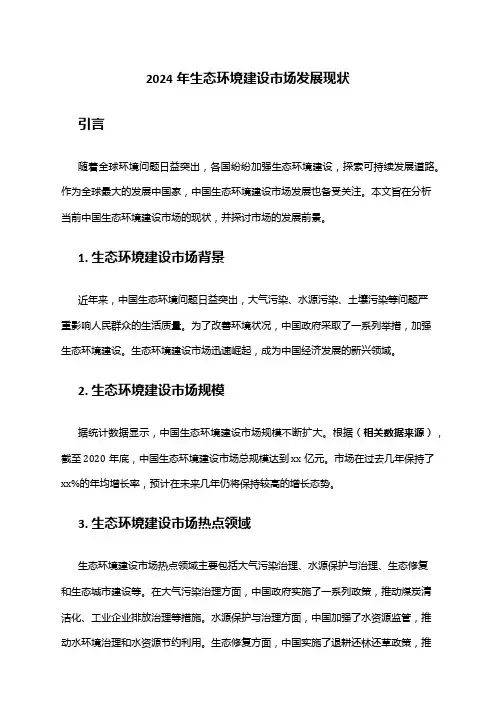 2024 年生态环境建设市场发展现状

引言

随着全球环境问题日益突出，各国纷纷加强生态环境建设，探索可持续发展道路。作为全球最大的发展中国家，中国生态环境建设市场发展也备受关注。本文旨在分析当前中国生态环境建设市场的现状，并探讨市场的发展前景。

1. 生态环境建设市场背景

近年来，中国生态环境问题日益突出，大气污染、水源污染、土壤污染等问题严重影响人民群众的生活质量。为了改善环境状况，中国政府采取了一系列举措，加强生态环境建设。生态环境建设市场迅速崛起，成为中国经济发展的新兴领域。

2. 生态环境建设市场规模

据统计数据显示，中国生态环境建设市场规模不断扩大。根据（相关数据来源），截至 2020 年底，中国生态环境建设市场总规模达到 xx 亿元。市场在过去几年保持了 xx%的年均增长率，预计在未来几年仍将保持较高的增长态势。

3. 生态环境建设市场热点领域

生态环境建设市场热点领域主要包括大气污染治理、水源保护与治理、生态修复和生态城市建设等。在大气污染治理方面，中国政府实施了一系列政策，推动煤炭清洁化、工业企业排放治理等措施。水源保护与治理方面，中国加强了水资源监管，推动水环境治理和水资源节约利用。生态修复方面，中国实施了退耕还林还草政策，推